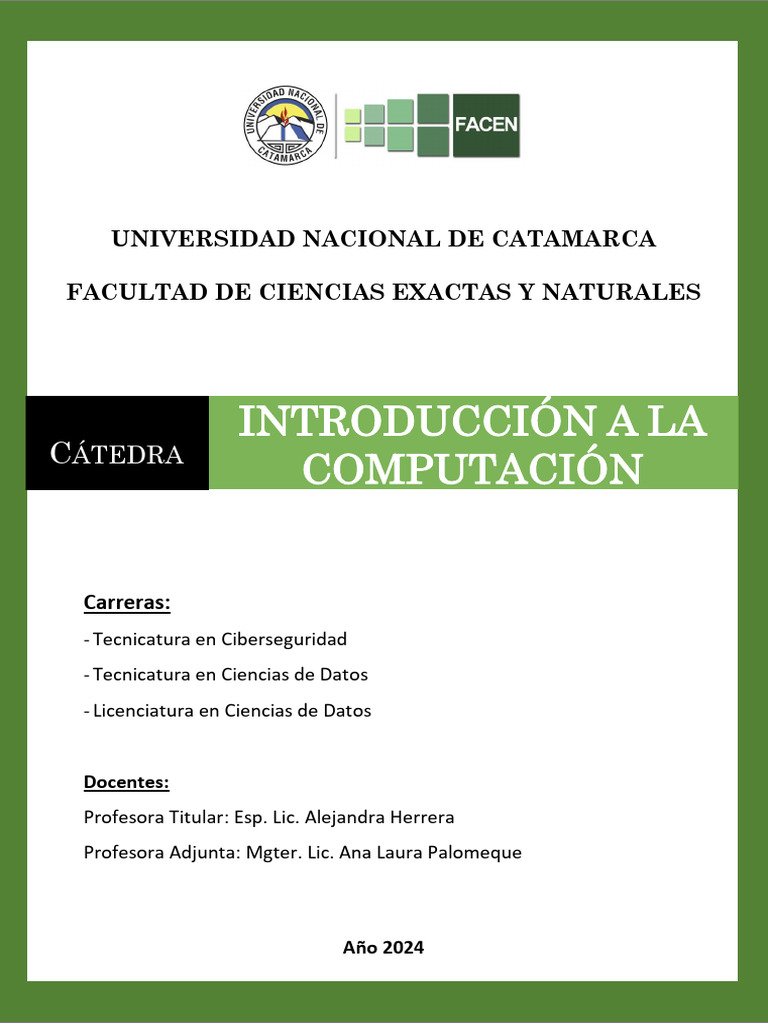 UNIVERSIDAD NACIONAL DE CATAMARCA

FACEN

UNIVERSIDAD NACIONAL DE CATAMARCA

FACULTAD DE CIENCIAS EXACTAS Y NATURALES

CÁTEDRA

INTRODUCCIÓN A LA COMPUTACIÓN

Carreras:

- Tecnicatura en Ciberseguridad

- Tecnicatura en Ciencias de Datos

- Licenciatura en Ciencias de Datos

Docentes:

Profesora Titular: Esp. Lic. Alejandra Herrera

Profesora Adjunta: Mgter. Lic. Ana Laura Palomeque

Año 2024